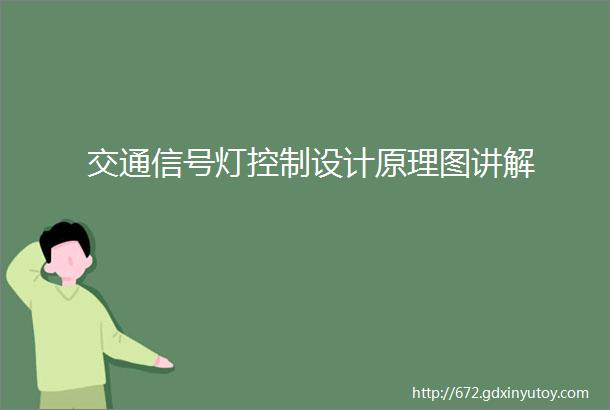 交通信号灯控制设计原理图讲解

http://672.gdxinyutoy.com